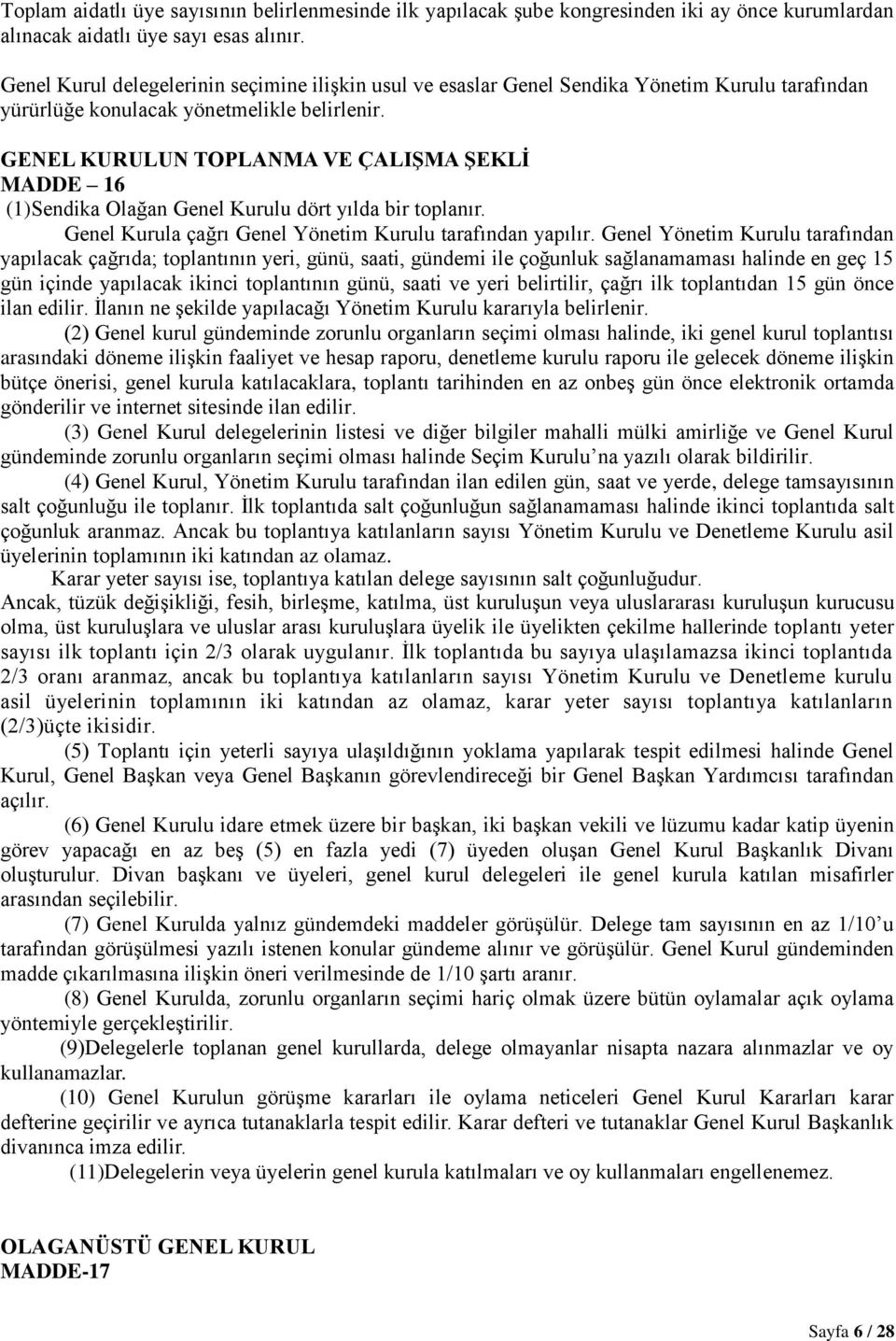 Toplam aidatlı üye sayısının belirlenmesinde ilk yapılacak şube kongresinden iki ay önce kurumlardan alınacak aidatlı üye sayı esas alınır.

Genel Kurul delegelerinin seçimine ilişkin usul ve esaslar Genel Sendika Yönetim Kurulu tarafından yürürlüğe konulacak yönetmelikle belirlenir.

GENEL KURULUN TOPLANMA VE ÇALIŞMA ŞEKLİ
MADDE – 16
(1)Sendika Olağan Genel Kurulu dört yılda bir toplanır.
Genel Kurula çağrı Genel Yönetim Kurulu tarafından yapılır. Genel Yönetim Kurulu tarafından yapılacak çağrıda; toplantının yeri, günü, saati, gündemi ile çoğunluk sağlanamaması halinde en geç 15 gün içinde yapılacak ikinci toplantının günü, saati ve yeri belirtilir, çağrı ilk toplantıdan 15 gün önce ilan edilir. İlanın ne şekilde yapılacağı Yönetim Kurulu kararıyla belirlenir.
(2) Genel kurul gündeminde zorunlu organların seçimi olması halinde, iki genel kurul toplantısı arasındaki döneme ilişkin faaliyet ve hesap raporu, denetleme kurulu raporu ile gelecek döneme ilişkin bütçe önerisi, genel kurula katılacaklara, toplantı tarihinden en az onbeş gün önce elektronik ortamda gönderilir ve internet sitesinde ilan edilir.
(3) Genel Kurul delegelerinin listesi ve diğer bilgiler mahalli mülki amirliğe ve Genel Kurul gündeminde zorunlu organların seçimi olması halinde Seçim Kurulu'na yazılı olarak bildirilir.
(4) Genel Kurul, Yönetim Kurulu tarafından ilan edilen gün, saat ve yerde, delege tamsayısının salt çoğunluğu ile toplanır. İlk toplantıda salt çoğunluğun sağlanamaması halinde ikinci toplantıda salt çoğunluk aranmaz. Ancak bu toplantıya katılanların sayısı Yönetim Kurulu ve Denetleme Kurulu asil üyelerinin toplamının iki katından az olamaz.
Karar yeter sayısı ise, toplantıya katılan delege sayısının salt çoğunluğudur.
Ancak, tüzük değişikliği, fesih, birleşme, katılma, üst kuruluşun veya uluslararası kuruluşun kurucusu olma, üst kuruluşlara ve uluslar arası kuruluşlara üyelik ile üyelikten çekilme hallerinde toplantı yeter sayısı ilk toplantı için 2/3 olarak uygulanır. İlk toplantıda bu sayıya ulaşılamazsa ikinci toplantıda 2/3 oranı aranmaz, ancak bu toplantıya katılanların sayısı Yönetim Kurulu ve Denetleme kurulu asil üyelerinin toplamının iki katından az olamaz, karar yeter sayısı toplantıya katılanların (2/3)üçte ikisidir.
(5) Toplantı için yeterli sayıya ulaşıldığının yoklama yapılarak tespit edilmesi halinde Genel Kurul, Genel Başkan veya Genel Başkanın görevlendireceği bir Genel Başkan Yardımcısı tarafından açılır.
(6) Genel Kurulu idare etmek üzere bir başkan, iki başkan vekili ve lüzumu kadar katip üyenin görev yapacağı en az beş (5) en fazla yedi (7) üyeden oluşan Genel Kurul Başkanlık Divanı oluşturulur. Divan başkanı ve üyeleri, genel kurul delegeleri ile genel kurula katılan misafirler arasından seçilebilir.
(7) Genel Kurulda yalnız gündemdeki maddeler görüşülür. Delege tam sayısının en az 1/10'u tarafından görüşülmesi yazılı istenen konular gündeme alınır ve görüşülür. Genel Kurul gündeminden madde çıkarılmasına ilişkin öneri verilmesinde de 1/10 şartı aranır.
(8) Genel Kurulda, zorunlu organların seçimi hariç olmak üzere bütün oylamalar açık oylama yöntemiyle gerçekleştirilir.
(9)Delegelerle toplanan genel kurullarda, delege olmayanlar nisapta nazara alınmazlar ve oy kullanamazlar.
(10) Genel Kurulun görüşme kararları ile oylama neticeleri Genel Kurul Kararları karar defterine geçirilir ve ayrıca tutanaklarla tespit edilir. Karar defteri ve tutanaklar Genel Kurul Başkanlık divanınca imza edilir.
(11)Delegelerin veya üyelerin genel kurula katılmaları ve oy kullanmaları engellenemez.

OLAGANÜSTÜ GENEL KURUL
MADDE-17

Sayfa 6 / 28